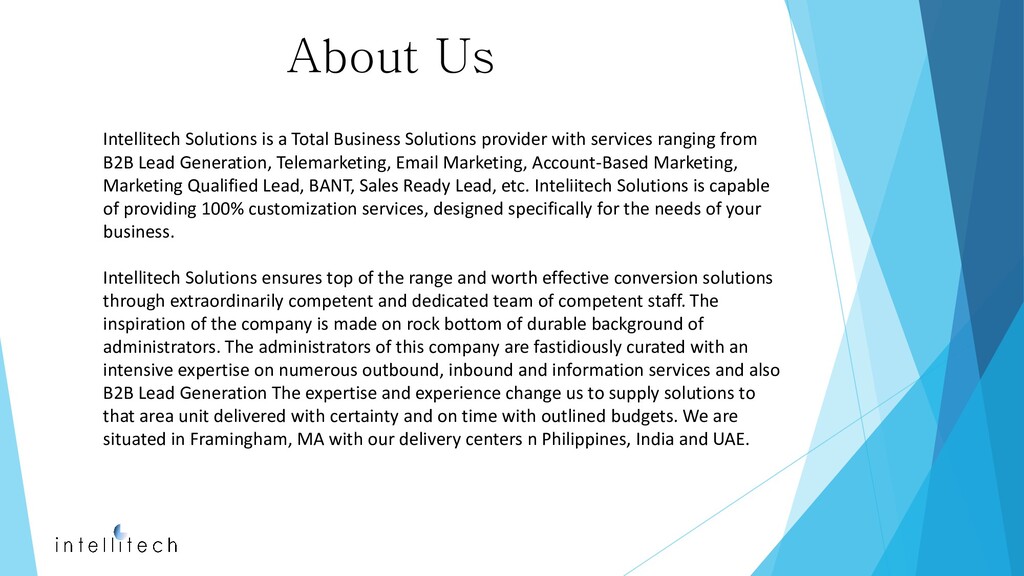 About Us

Intellitech Solutions is a Total Business Solutions provider with services ranging from B2B Lead Generation, Telemarketing, Email Marketing, Account-Based Marketing, Marketing Qualified Lead, BANT, Sales Ready Lead, etc. Inteliitech Solutions is capable of providing 100% customization services, designed specifically for the needs of your business.

Intellitech Solutions ensures top of the range and worth effective conversion solutions through extraordinarily competent and dedicated team of competent staff. The inspiration of the company is made on rock bottom of durable background of administrators. The administrators of this company are fastidiously curated with an intensive expertise on numerous outbound, inbound and information services and also B2B Lead Generation The expertise and experience change us to supply solutions to that area unit delivered with certainty and on time with outlined budgets. We are situated in Framingham, MA with our delivery centers n Philippines, India and UAE.

intellitech